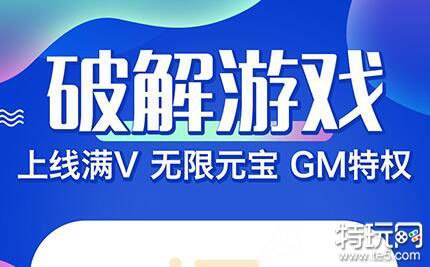 破解游戏

上线满V 无限元宝 GM特权

特玩网
www.te5.com